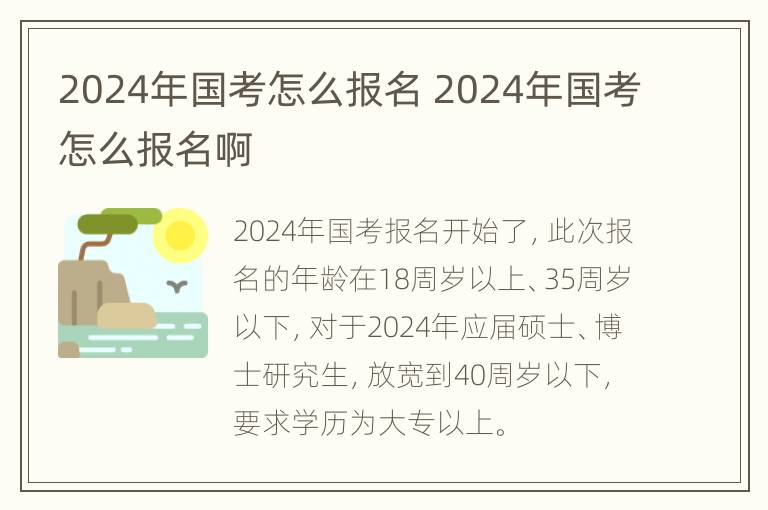 2024年国考怎么报名 2024年国考怎么报名啊

2024年国考报名开始了，此次报名的年龄在18周岁以上、35周岁以下，对于2024年应届硕士、博士研究生，放宽到40周岁以下，要求学历为大专以上。